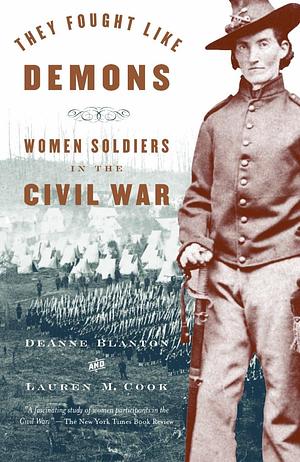 THEY FOUGHT LIKE
DEMONS

WOMEN SOLDIERS
IN THE
CIVIL WAR

DEANNE BLANTON
AND
LAUREN M. COOK

"A fascinating study of women participants in the Civil War." —The New York Times Book Review